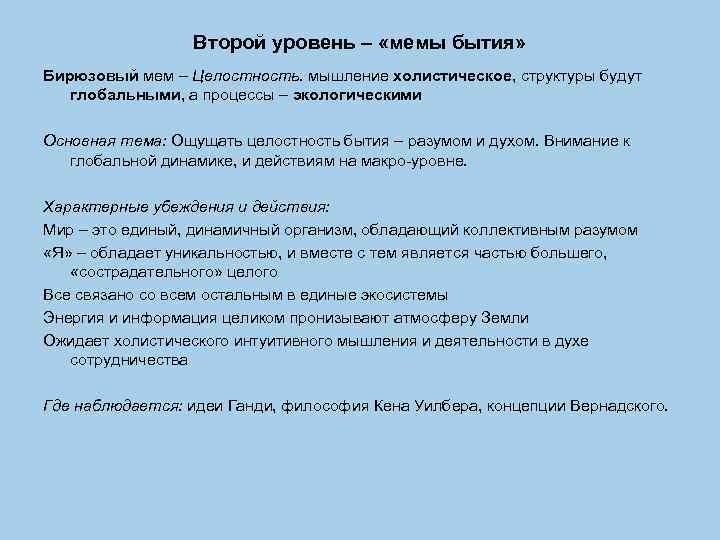 Второй уровень – «мемы бытия»

Бирюзовый мем – Целостность. мышление холистическое, структуры будут глобальными, а процессы – экологическими

Основная тема: Ощущать целостность бытия – разумом и духом. Внимание к глобальной динамике, и действиям на макро-уровне.

Характерные убеждения и действия:

Мир – это единый, динамичный организм, обладающий коллективным разумом

«Я» – обладает уникальностью, и вместе с тем является частью большего, «сострадательного» целого

Все связано со всем остальным в единые экосистемы

Энергия и информация целиком пронизывают атмосферу Земли

Ожидает холистического интуитивного мышления и деятельности в духе сотрудничества

Где наблюдается: идеи Ганди, философия Кена Уилбера, концепции Вернадского.